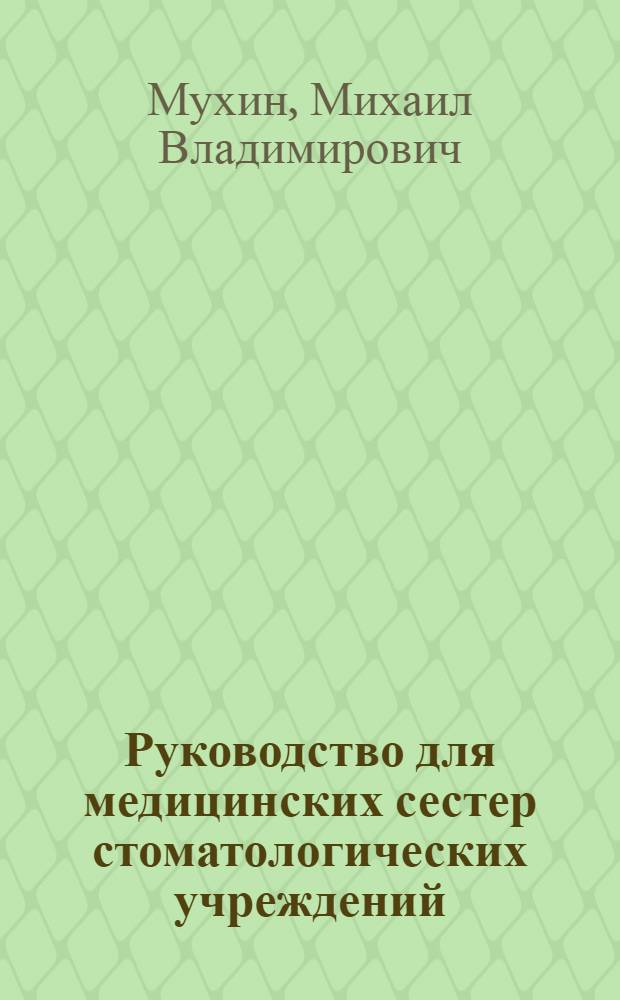 Мухин, Михаил Владимирович

Руководство для медицинских сестер стоматологических учреждений